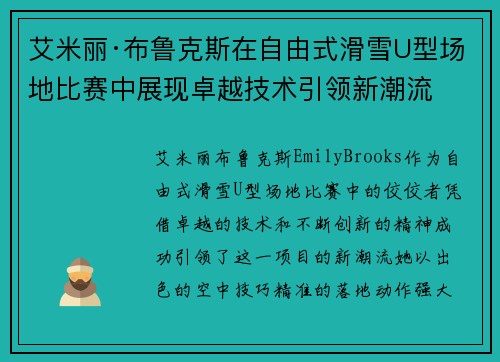 艾米丽·布鲁克斯在自由式滑雪U型场地比赛中展现卓越技术引领新潮流

艾米丽布鲁克斯EmilyBrooks作为自由式滑雪U型场地比赛中的佼佼者凭借卓越的技术和不断创新的精神成功引领了这一项目的新潮流她以出色的空中技巧精准的落地动作强大